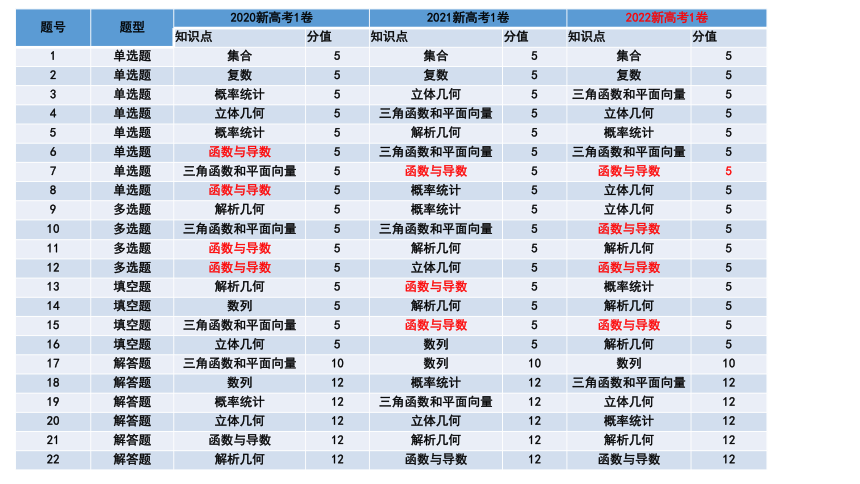 | 题号 | 题型 | 2020新高考1卷 | | 2021新高考1卷 | | 2022新高考1卷 | |
|---|---|---|---|---|---|---|---|
| | | 知识点 | 分值 | 知识点 | 分值 | 知识点 | 分值 |
| 1 | 单选题 | 集合 | 5 | 集合 | 5 | 集合 | 5 |
| 2 | 单选题 | 复数 | 5 | 复数 | 5 | 复数 | 5 |
| 3 | 单选题 | 概率统计 | 5 | 立体几何 | 5 | 三角函数和平面向量 | 5 |
| 4 | 单选题 | 立体几何 | 5 | 三角函数和平面向量 | 5 | 立体几何 | 5 |
| 5 | 单选题 | 概率统计 | 5 | 解析几何 | 5 | 概率统计 | 5 |
| 6 | 单选题 | 函数与导数 | 5 | 三角函数和平面向量 | 5 | 三角函数和平面向量 | 5 |
| 7 | 单选题 | 三角函数和平面向量 | 5 | 函数与导数 | 5 | 函数与导数 | 5 |
| 8 | 单选题 | 函数与导数 | 5 | 概率统计 | 5 | 立体几何 | 5 |
| 9 | 多选题 | 解析几何 | 5 | 概率统计 | 5 | 立体几何 | 5 |
| 10 | 多选题 | 三角函数和平面向量 | 5 | 三角函数和平面向量 | 5 | 函数与导数 | 5 |
| 11 | 多选题 | 函数与导数 | 5 | 解析几何 | 5 | 解析几何 | 5 |
| 12 | 多选题 | 函数与导数 | 5 | 立体几何 | 5 | 函数与导数 | 5 |
| 13 | 填空题 | 解析几何 | 5 | 函数与导数 | 5 | 概率统计 | 5 |
| 14 | 填空题 | 数列 | 5 | 解析几何 | 5 | 解析几何 | 5 |
| 15 | 填空题 | 三角函数和平面向量 | 5 | 函数与导数 | 5 | 函数与导数 | 5 |
| 16 | 填空题 | 立体几何 | 5 | 数列 | 5 | 解析几何 | 5 |
| 17 | 解答题 | 三角函数和平面向量 | 10 | 数列 | 10 | 数列 | 10 |
| 18 | 解答题 | 数列 | 12 | 概率统计 | 12 | 三角函数和平面向量 | 12 |
| 19 | 解答题 | 概率统计 | 12 | 三角函数和平面向量 | 12 | 立体几何 | 12 |
| 20 | 解答题 | 立体几何 | 12 | 立体几何 | 12 | 概率统计 | 12 |
| 21 | 解答题 | 函数与导数 | 12 | 解析几何 | 12 | 解析几何 | 12 |
| 22 | 解答题 | 解析几何 | 12 | 函数与导数 | 12 | 函数与导数 | 12 |